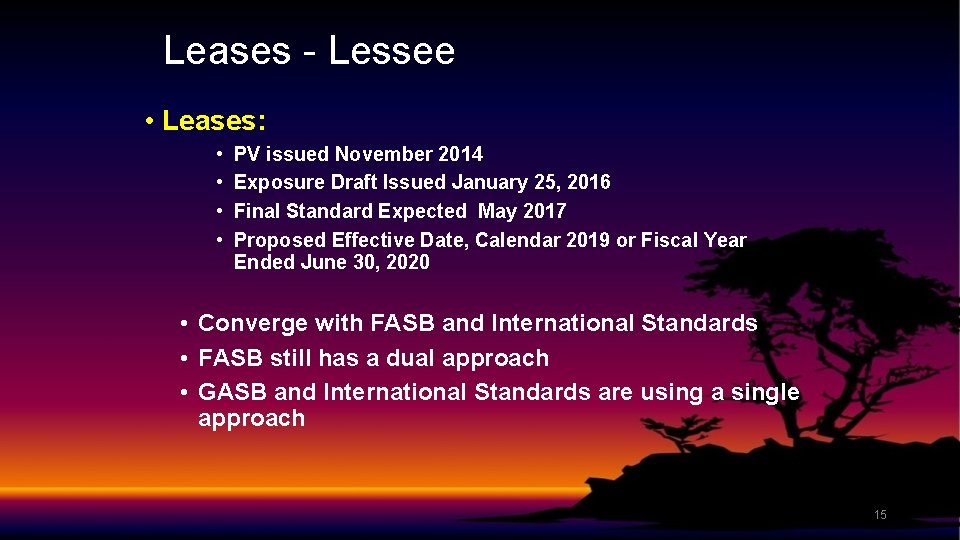 Leases - Lessee

• Leases:

• PV issued November 2014
• Exposure Draft Issued January 25, 2016
• Final Standard Expected May 2017
• Proposed Effective Date, Calendar 2019 or Fiscal Year Ended June 30, 2020

• Converge with FASB and International Standards
• FASB still has a dual approach
• GASB and International Standards are using a single approach

15